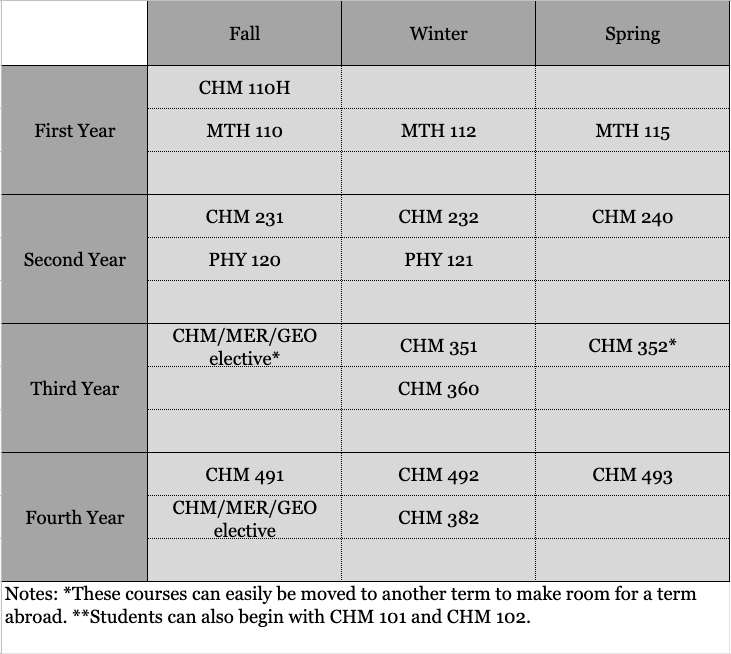 | | Fall | Winter | Spring |
|---|---|---|---|
| First Year | CHM 110H | | |
| | MTH 110 | MTH 112 | MTH 115 |
| | | | |
| Second Year | CHM 231 | CHM 232 | CHM 240 |
| | PHY 120 | PHY 121 | |
| | | | |
| Third Year | CHM/MER/GEO elective* | CHM 351 | CHM 352* |
| | | CHM 360 | |
| | | | |
| Fourth Year | CHM 491 | CHM 492 | CHM 493 |
| | CHM/MER/GEO elective | CHM 382 | |
| | | | |

Notes: *These courses can easily be moved to another term to make room for a term abroad. **Students can also begin with CHM 101 and CHM 102.